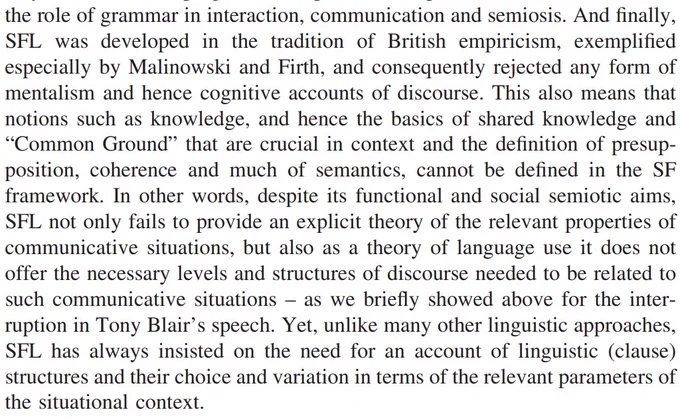 the role of grammar in interaction, communication and semiosis. And finally, SFL was developed in the tradition of British empiricism, exemplified especially by Malinowski and Firth, and consequently rejected any form of mentalism and hence cognitive accounts of discourse. This also means that notions such as knowledge, and hence the basics of shared knowledge and "Common Ground" that are crucial in context and the definition of presupposition, coherence and much of semantics, cannot be defined in the SF framework. In other words, despite its functional and social semiotic aims, SFL not only fails to provide an explicit theory of the relevant properties of communicative situations, but also as a theory of language use it does not offer the necessary levels and structures of discourse needed to be related to such communicative situations – as we briefly showed above for the interruption in Tony Blair's speech. Yet, unlike many other linguistic approaches, SFL has always insisted on the need for an account of linguistic (clause) structures and their choice and variation in terms of the relevant parameters of the situational context.